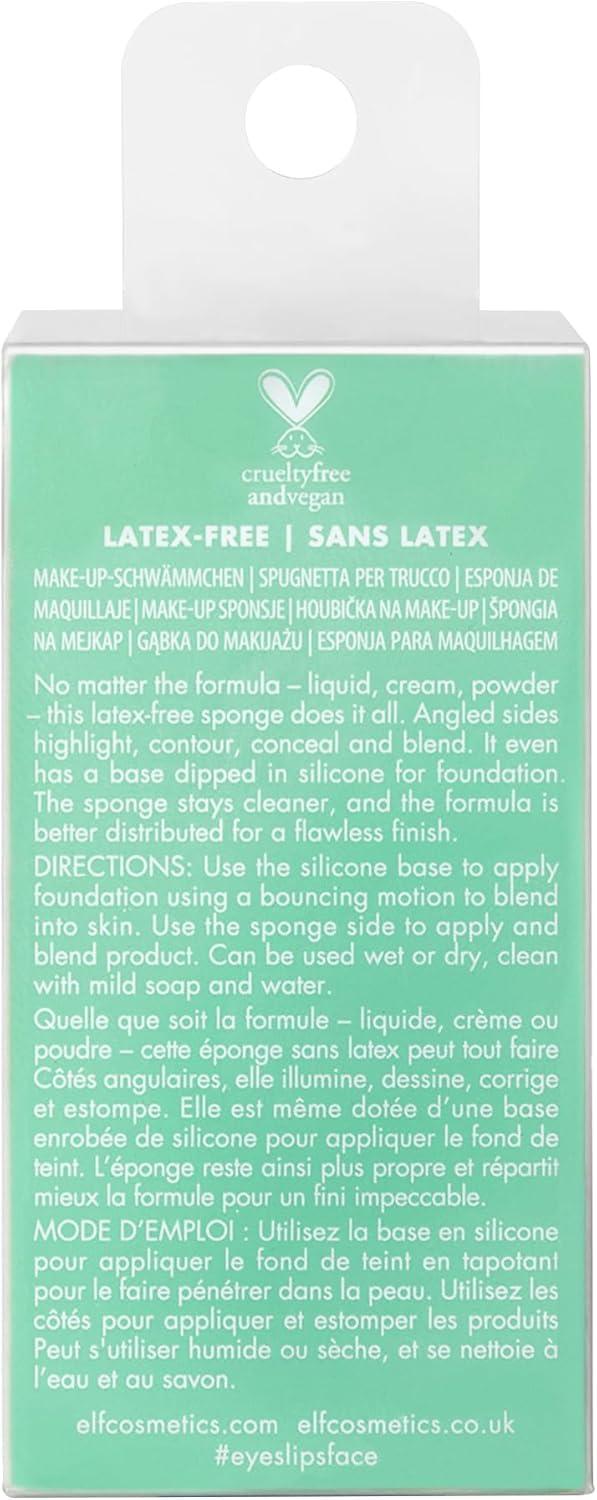 crueltyfree
andvegan

LATEX-FREE | SANS LATEX

MAKE-UP-SCHWÄMMCHEN | SPUGNETTA PER TRUCCO | ESPONJA DE MAQUILLAJE | MAKE-UP SPONSJE | HOUBIČKA NA MAKE-UP | ŠPONGIA NA MEJKAP | GĄBKA DO MAKIJAŻU | ESPONJA PARA MAQUILHAGEM

No matter the formula – liquid, cream, powder – this latex-free sponge does it all. Angled sides highlight, contour, conceal and blend. It even has a base dipped in silicone for foundation. The sponge stays cleaner, and the formula is better distributed for a flawless finish.

DIRECTIONS: Use the silicone base to apply foundation using a bouncing motion to blend into skin. Use the sponge side to apply and blend product. Can be used wet or dry, clean with mild soap and water.

Quelle que soit la formule – liquide, crème ou poudre – cette éponge sans latex peut tout faire Côtés angulaires, elle illumine, dessine, corrige et estompe. Elle est même dotée d'une base enrobée de silicone pour appliquer le fond de teint. L'éponge reste ainsi plus propre et répartit mieux la formule pour un fini impeccable.

MODE D'EMPLOI : Utilisez la base en silicone pour appliquer le fond de teint en tapotant pour le faire pénétrer dans la peau. Utilisez les côtés pour appliquer et estomper les produits Peut s'utiliser humide ou sèche, et se nettoie à l'eau et au savon.

elfcosmetics.com elfcosmetics.co.uk
#eyeslipsface